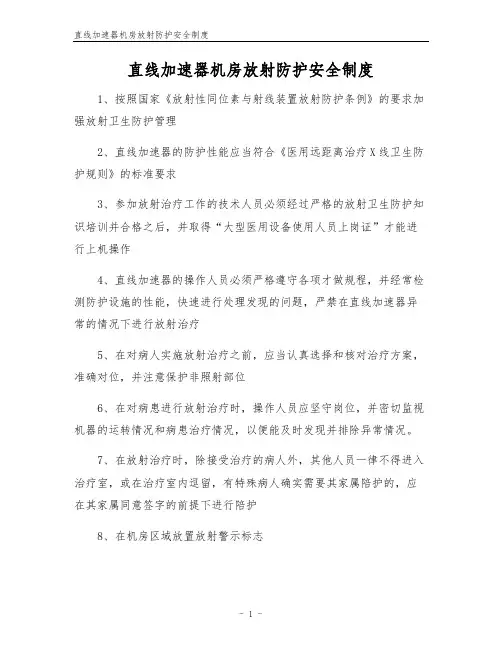 直线加速器机房放射防护安全制度

直线加速器机房放射防护安全制度

1、按照国家《放射性同位素与射线装置放射防护条例》的要求加强放射卫生防护管理

2、直线加速器的防护性能应当符合《医用远距离治疗X线卫生防护规则》的标准要求

3、参加放射治疗工作的技术人员必须经过严格的放射卫生防护知识培训并合格之后，并取得“大型医用设备使用人员上岗证”才能进行上机操作

4、直线加速器的操作人员必须严格遵守各项才做规程，并经常检测防护设施的性能，快速进行处理发现的问题，严禁在直线加速器异常的情况下进行放射治疗

5、在对病人实施放射治疗之前，应当认真选择和核对治疗方案，准确对位，并注意保护非照射部位

6、在对病患进行放射治疗时，操作人员应坚守岗位，并密切监视机器的运转情况和病患治疗情况，以便能及时发现并排除异常情况。

7、在放射治疗时，除接受治疗的病人外，其他人员一律不得进入治疗室，或在治疗室内逗留，有特殊病人确实需要其家属陪护的，应在其家属同意签字的前提下进行陪护

8、在机房区域放置放射警示标志

- 1 -